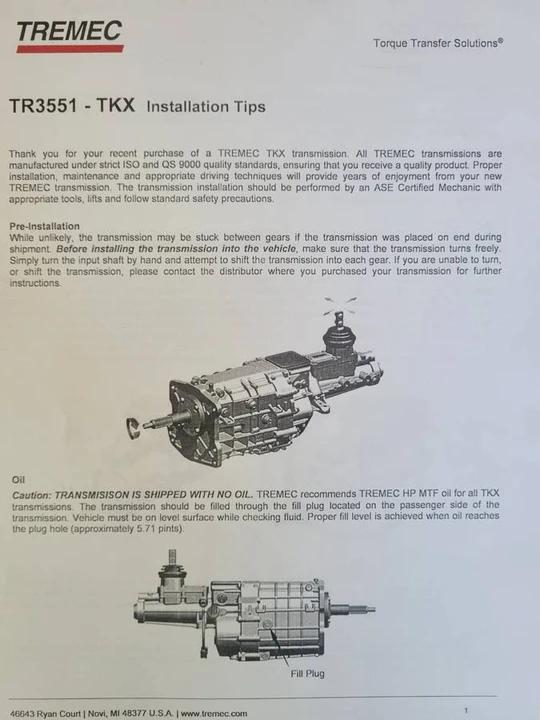 TREMEC

Torque Transfer Solutions®

TR3551 - TKX Installation Tips

Thank you for your recent purchase of a TREMEC TKX transmission. All TREMEC transmissions are manufactured under strict ISO and QS 9000 quality standards, ensuring that you receive a quality product. Proper installation, maintenance and appropriate driving techniques will provide years of enjoyment from your new TREMEC transmission. The transmission installation should be performed by an ASE Certified Mechanic with appropriate tools, lifts and follow standard safety precautions.

Pre-Installation
While unlikely, the transmission may be stuck between gears if the transmission was placed on end during shipment. Before installing the transmission into the vehicle, make sure that the transmission turns freely. Simply turn the input shaft by hand and attempt to shift the transmission into each gear. If you are unable to turn, or shift the transmission, please contact the distributor where you purchased your transmission for further instructions.

Oil
Caution: TRANSMISISON IS SHIPPED WITH NO OIL. TREMEC recommends TREMEC HP MTF oil for all TKX transmissions. The transmission should be filled through the fill plug located on the passenger side of the transmission. Vehicle must be on level surface while checking fluid. Proper fill level is achieved when oil reaches the plug hole (approximately 5.71 pints).

Fill Plug

46643 Ryan Court | Novi, MI 48377 U.S.A. | www.tremec.com

1